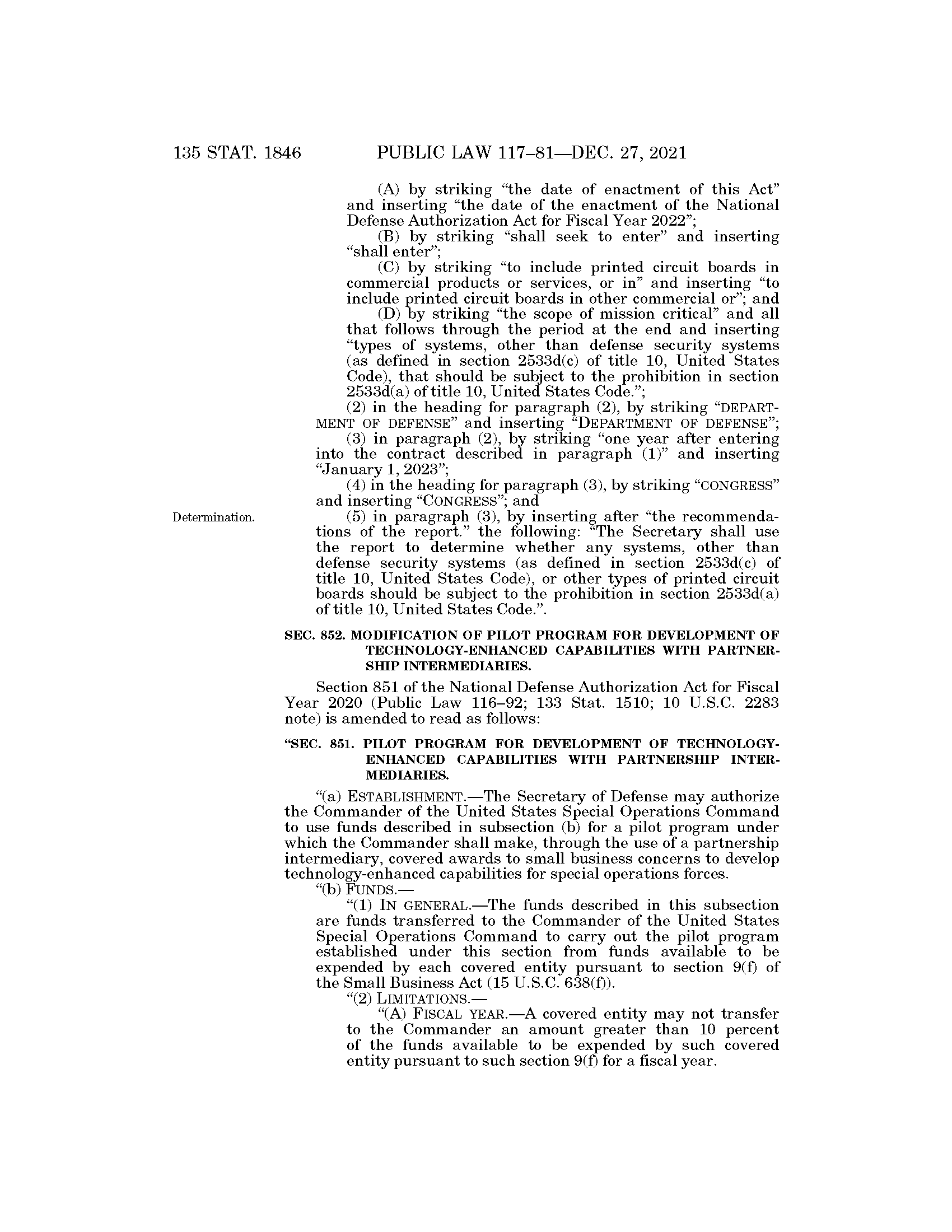 135 STAT. 1846 PUBLIC LAW 117–81—DEC. 27, 2021

(A) by striking “the date of enactment of this Act” and inserting “the date of the enactment of the National Defense Authorization Act for Fiscal Year 2022”;

(B) by striking “shall seek to enter” and inserting “shall enter”;

(C) by striking “to include printed circuit boards in commercial products or services, or in” and inserting “to include printed circuit boards in other commercial or”; and

(D) by striking “the scope of mission critical” and all that follows through the period at the end and inserting “types of systems, other than defense security systems (as defined in section 2533d(c) of title 10, United States Code), that should be subject to the prohibition in section 2533d(a) of title 10, United States Code.”;

(2) in the heading for paragraph (2), by striking “DEPARTMENT OF DEFENSE” and inserting “DEPARTMENT OF DEFENSE”;

(3) in paragraph (2), by striking “one year after entering into the contract described in paragraph (1)” and inserting “January 1, 2023”;

(4) in the heading for paragraph (3), by striking “CONGRESS” and inserting “CONGRESS”; and

Determination.

(5) in paragraph (3), by inserting after “the recommendations of the report.” the following: “The Secretary shall use the report to determine whether any systems, other than defense security systems (as defined in section 2533d(c) of title 10, United States Code), or other types of printed circuit boards should be subject to the prohibition in section 2533d(a) of title 10, United States Code.”.

SEC. 852. MODIFICATION OF PILOT PROGRAM FOR DEVELOPMENT OF TECHNOLOGY-ENHANCED CAPABILITIES WITH PARTNERSHIP INTERMEDIARIES.

Section 851 of the National Defense Authorization Act for Fiscal Year 2020 (Public Law 116–92; 133 Stat. 1510; 10 U.S.C. 2283 note) is amended to read as follows:

“SEC. 851. PILOT PROGRAM FOR DEVELOPMENT OF TECHNOLOGY-ENHANCED CAPABILITIES WITH PARTNERSHIP INTERMEDIARIES.

“(a) ESTABLISHMENT.—The Secretary of Defense may authorize the Commander of the United States Special Operations Command to use funds described in subsection (b) for a pilot program under which the Commander shall make, through the use of a partnership intermediary, covered awards to small business concerns to develop technology-enhanced capabilities for special operations forces.

“(b) FUNDS.—

“(1) IN GENERAL.—The funds described in this subsection are funds transferred to the Commander of the United States Special Operations Command to carry out the pilot program established under this section from funds available to be expended by each covered entity pursuant to section 9(f) of the Small Business Act (15 U.S.C. 638(f)).

“(2) LIMITATIONS.—

“(A) FISCAL YEAR.—A covered entity may not transfer to the Commander an amount greater than 10 percent of the funds available to be expended by such covered entity pursuant to such section 9(f) for a fiscal year.